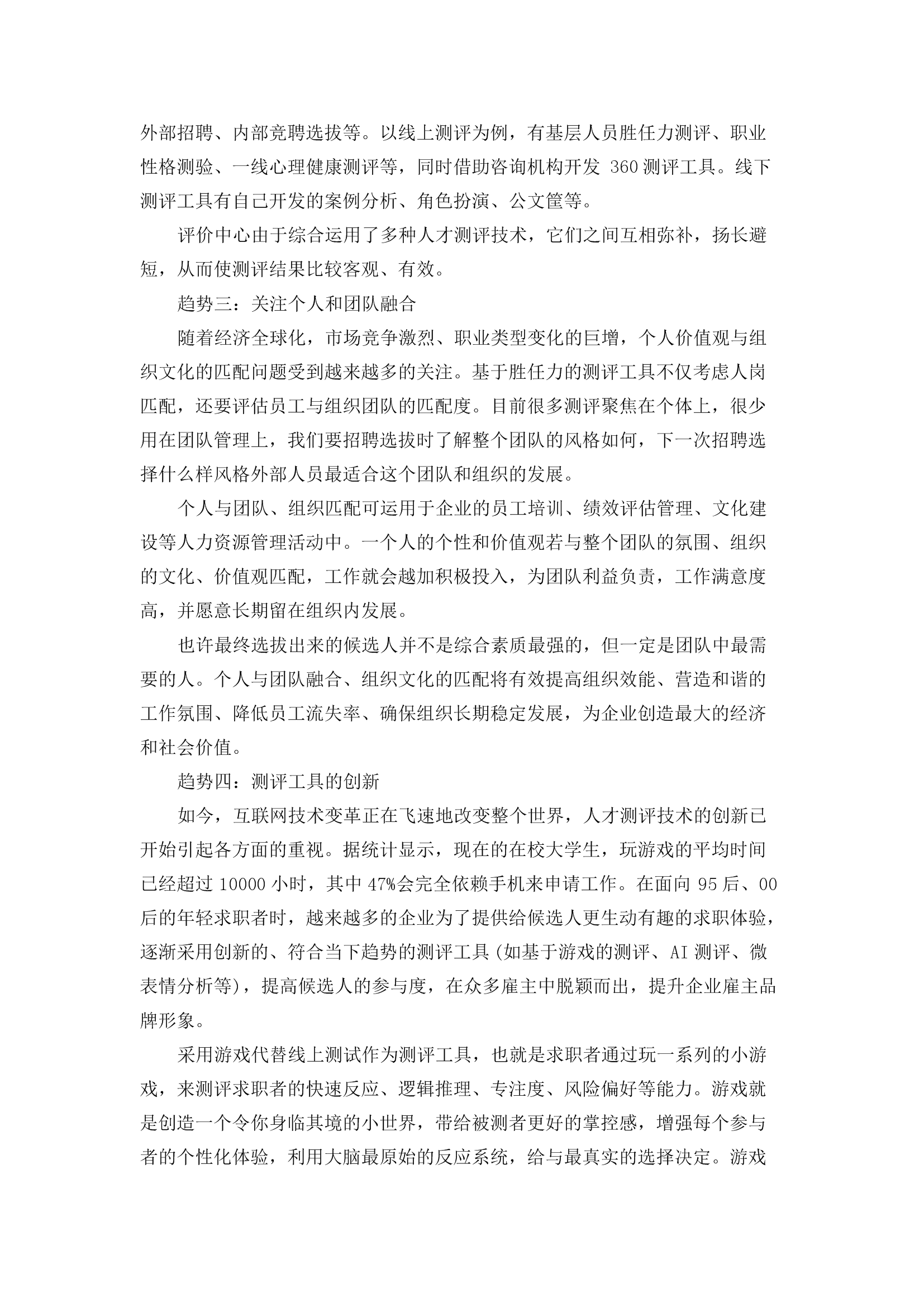 外部招聘、内部竞聘选拔等。以线上测评为例，有基层人员胜任力测评、职业性格测验、一线心理健康测评等，同时借助咨询机构开发 360 测评工具。线下测评工具有自己开发的案例分析、角色扮演、公文筐等。

评价中心由于综合运用了多种人才测评技术，它们之间互相弥补，扬长避短，从而使测评结果比较客观、有效。

趋势三：关注个人和团队融合

随着经济全球化，市场竞争激烈、职业类型变化的巨增，个人价值观与组织文化的匹配问题受到越来越多的关注。基于胜任力的测评工具不仅考虑人岗匹配，还要评估员工与组织团队的匹配度。目前很多测评聚焦在个体上，很少用在团队管理上，我们要招聘选拔时了解整个团队的风格如何，下一次招聘选择什么样风格外部人员最适合这个团队和组织的发展。

个人与团队、组织匹配可运用于企业的员工培训、绩效评估管理、文化建设等人力资源管理活动中。一个人的个性和价值观若与整个团队的氛围、组织的文化、价值观匹配，工作就会越加积极投入，为团队利益负责，工作满意度高，并愿意长期留在组织内发展。

也许最终选拔出来的候选人并不是综合素质最强的，但一定是团队中最需要的人。个人与团队融合、组织文化的匹配将有效提高组织效能、营造和谐的工作氛围、降低员工流失率、确保组织长期稳定发展，为企业创造最大的经济和社会价值。

趋势四：测评工具的创新

如今，互联网技术变革正在飞速地改变整个世界，人才测评技术的创新已开始引起各方面的重视。据统计显示，现在的在校大学生，玩游戏的平均时间已经超过 10000 小时，其中 47%会完全依赖手机来申请工作。在面向 95 后、00 后的年轻求职者时，越来越多的企业为了提供给候选人更生动有趣的求职体验，逐渐采用创新的、符合当下趋势的测评工具(如基于游戏的测评、AI 测评、微表情分析等)，提高候选人的参与度，在众多雇主中脱颖而出，提升企业雇主品牌形象。

采用游戏代替线上测试作为测评工具，也就是求职者通过玩一系列的小游戏，来测评求职者的快速反应、逻辑推理、专注度、风险偏好等能力。游戏就是创造一个令你身临其境的小世界，带给被测者更好的掌控感，增强每个参与者的个性化体验，利用大脑最原始的反应系统，给与最真实的选择决定。游戏